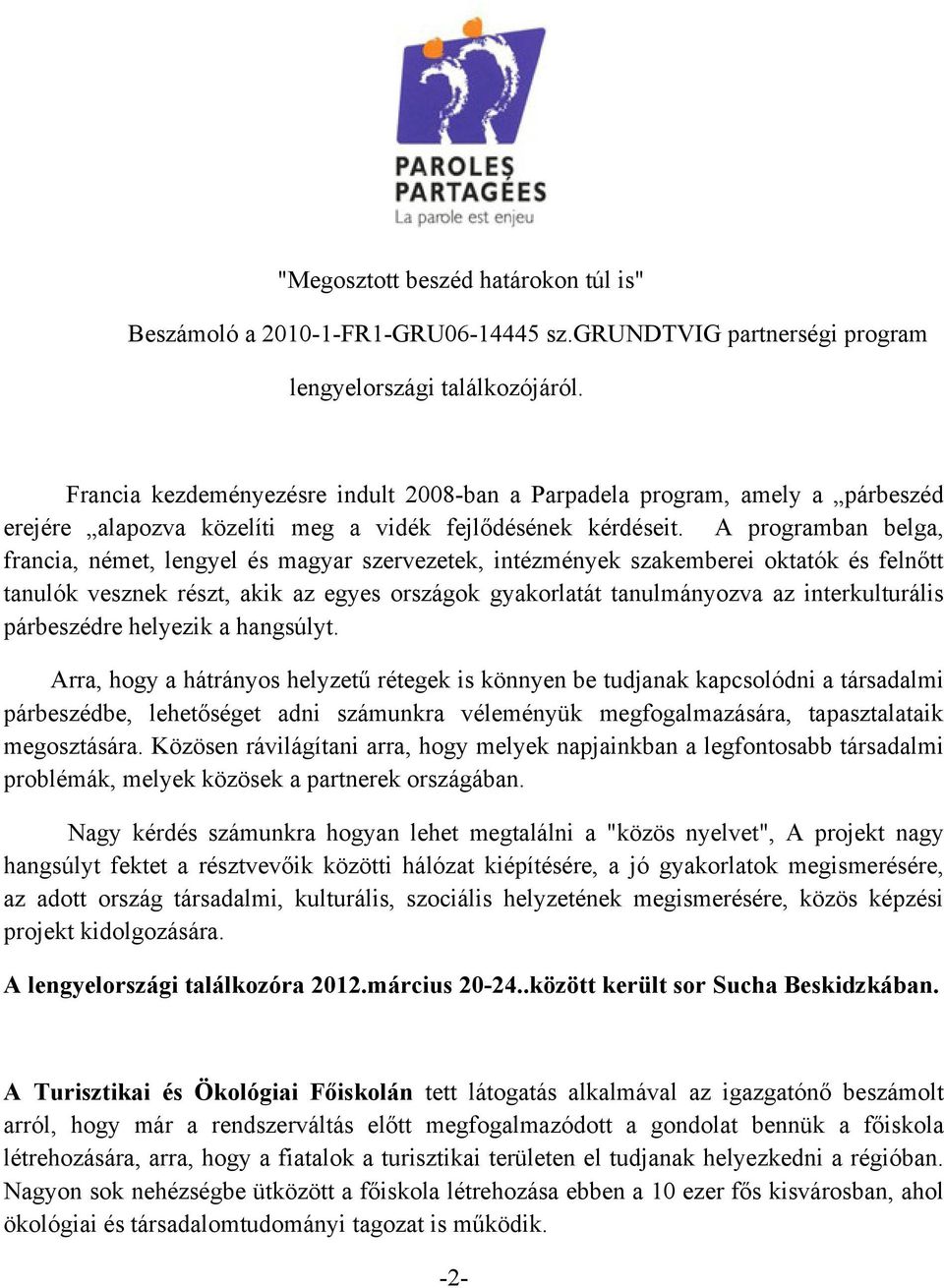 PAROLES PARTAGÉES
La parole est enjeu

"Megosztott beszéd határokon túl is"

Beszámoló a 2010-1-FR1-GRU06-14445 sz.GRUNDTVIG partnerségi program

lengyelországi találkozójáról.

Francia kezdeményezésre indult 2008-ban a Parpadela program, amely a „párbeszéd erejére „alapozva közelíti meg a vidék fejlődésének kérdéseit. A programban belga, francia, német, lengyel és magyar szervezetek, intézmények szakemberei oktatók és felnőtt tanulók vesznek részt, akik az egyes országok gyakorlatát tanulmányozva az interkulturális párbeszédre helyezik a hangsúlyt.

Arra, hogy a hátrányos helyzetű rétegek is könnyen be tudjanak kapcsolódni a társadalmi párbeszédbe, lehetőséget adni számunkra véleményük megfogalmazására, tapasztalataik megosztására. Közösen rávilágítani arra, hogy melyek napjainkban a legfontosabb társadalmi problémák, melyek közösek a partnerek országában.

Nagy kérdés számunkra hogyan lehet megtalálni a "közös nyelvet", A projekt nagy hangsúlyt fektet a résztvevőik közötti hálózat kiépítésére, a jó gyakorlatok megismerésére, az adott ország társadalmi, kulturális, szociális helyzetének megismerésére, közös képzési projekt kidolgozására.

A lengyelországi találkozóra 2012.március 20-24..között került sor Sucha Beskidzkában.

A Turisztikai és Ökológiai Főiskolán tett látogatás alkalmával az igazgatónő beszámolt arról, hogy már a rendszerváltás előtt megfogalmazódott a gondolat bennük a főiskola létrehozására, arra, hogy a fiatalok a turisztikai területen el tudjanak helyezkedni a régióban. Nagyon sok nehézségbe ütközött a főiskola létrehozása ebben a 10 ezer fős kisvárosban, ahol ökológiai és társadalomtudományi tagozat is működik.

-2-